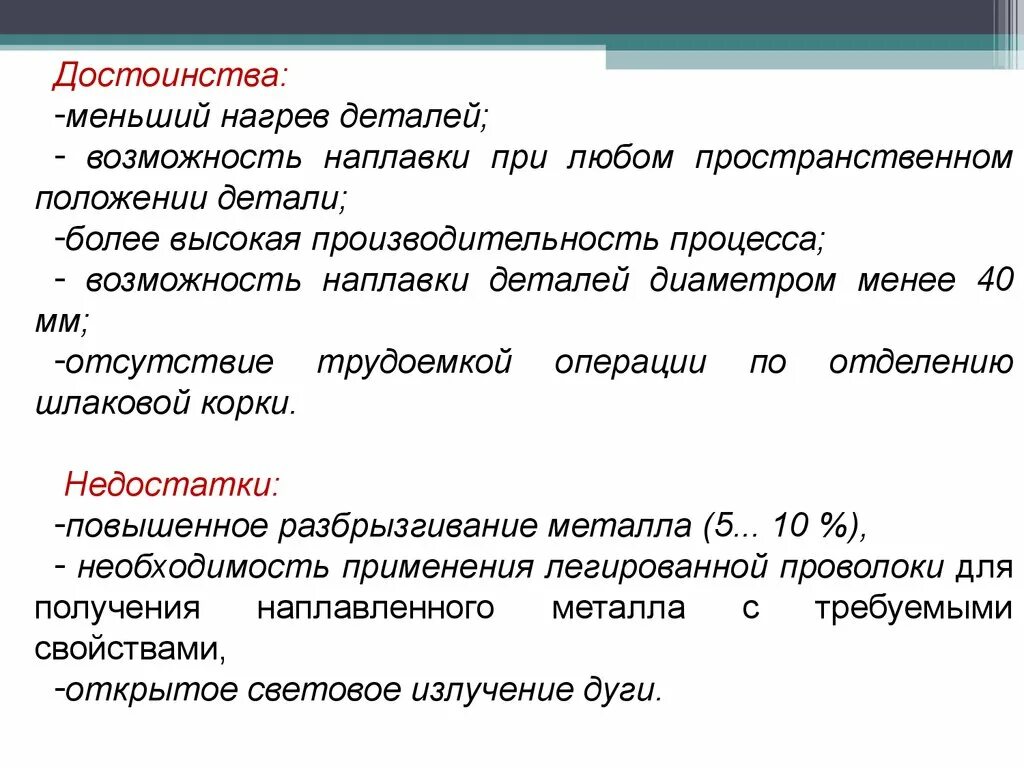 Достоинства:
-меньший нагрев деталей;
- возможность наплавки при любом пространственном положении детали;
-более высокая производительность процесса;
- возможность наплавки деталей диаметром менее 40 мм;
-отсутствие трудоемкой операции по отделению шлаковой корки.

Недостатки:
-повышенное разбрызгивание металла (5... 10 %),
- необходимость применения легированной проволоки для получения наплавленного металла с требуемыми свойствами,
-открытое световое излучение дуги.